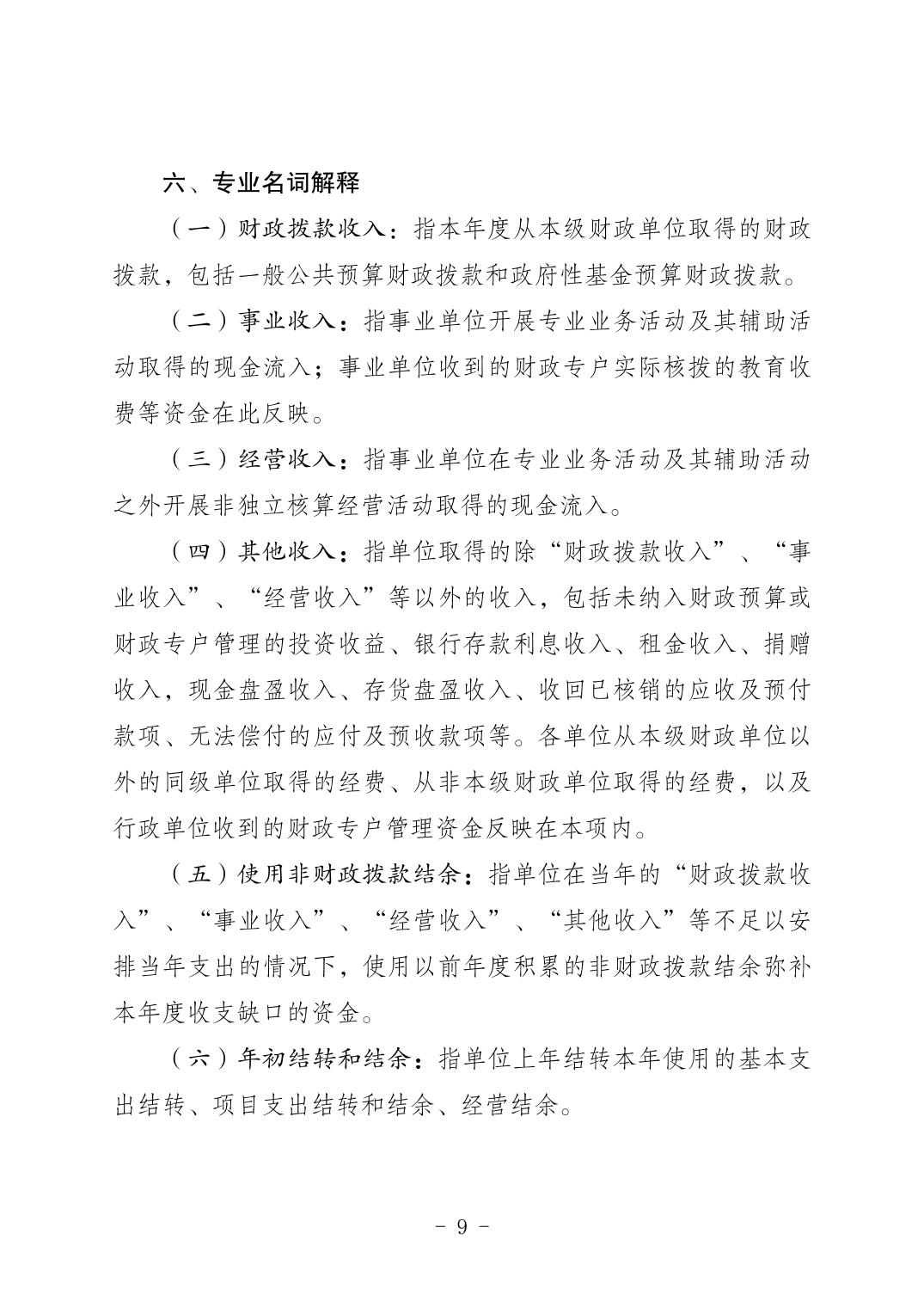 六、专业名词解释

（一）财政拨款收入：指本年度从本级财政单位取得的财政拨款，包括一般公共预算财政拨款和政府性基金预算财政拨款。

（二）事业收入：指事业单位开展专业业务活动及其辅助活动取得的现金流入；事业单位收到的财政专户实际核拨的教育收费等资金在此反映。

（三）经营收入：指事业单位在专业业务活动及其辅助活动之外开展非独立核算经营活动取得的现金流入。

（四）其他收入：指单位取得的除“财政拨款收入”、“事业收入”、“经营收入”等以外的收入，包括未纳入财政预算或财政专户管理的投资收益、银行存款利息收入、租金收入、捐赠收入，现金盘盈收入、存货盘盈收入、收回已核销的应收及预付款项、无法偿付的应付及预收款项等。各单位从本级财政单位以外的同级单位取得的经费、从非本级财政单位取得的经费，以及行政单位收到的财政专户管理资金反映在本项内。

（五）使用非财政拨款结余：指单位在当年的“财政拨款收入”、“事业收入”、“经营收入”、“其他收入”等不足以安排当年支出的情况下，使用以前年度积累的非财政拨款结余弥补本年度收支缺口的资金。

（六）年初结转和结余：指单位上年结转本年使用的基本支出结转、项目支出结转和结余、经营结余。

- 9 -